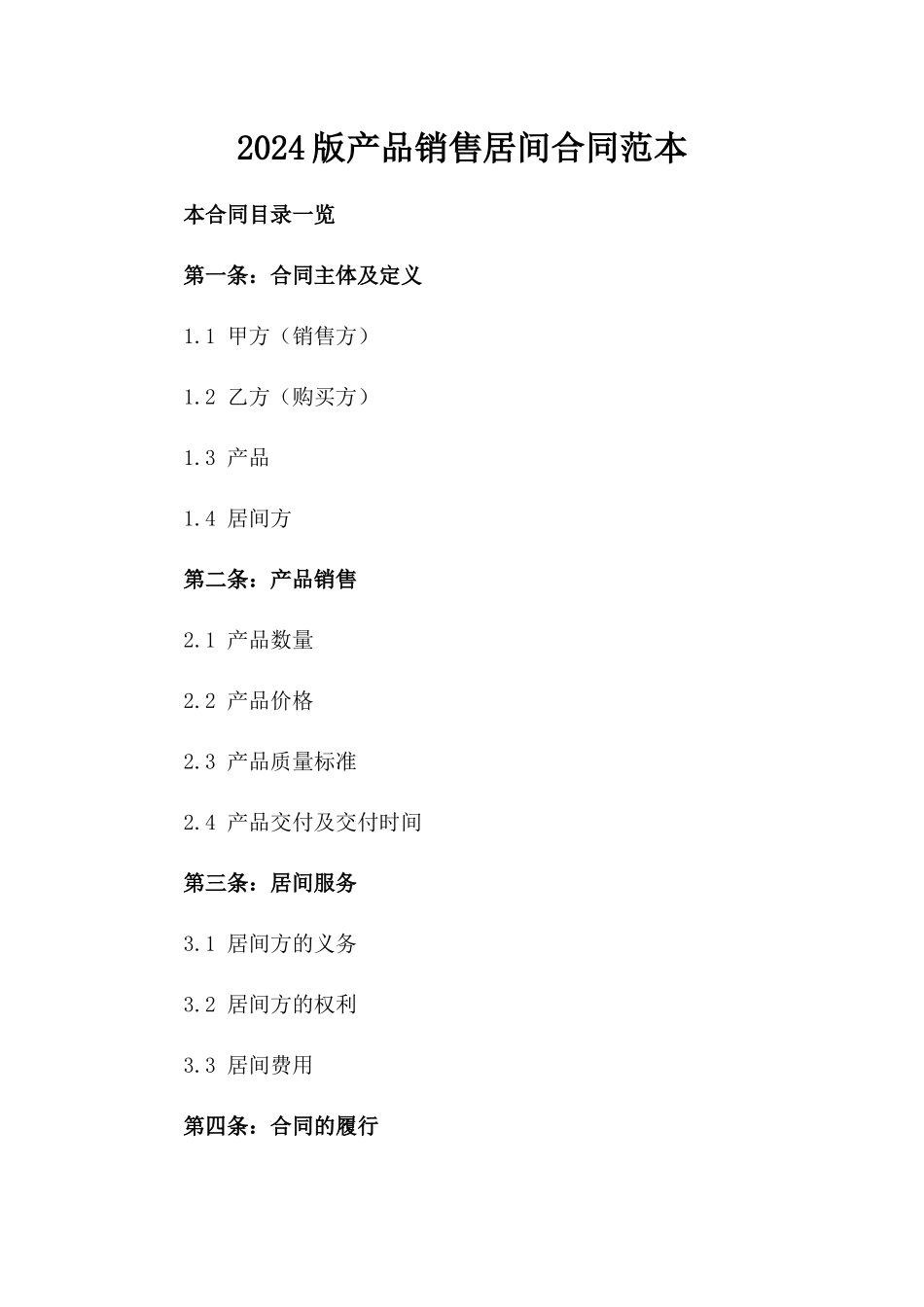 2024版产品销售居间合同范本

本合同目录一览

第一条：合同主体及定义

1.1 甲方（销售方）

1.2 乙方（购买方）

1.3 产品

1.4 居间方

第二条：产品销售

2.1 产品数量

2.2 产品价格

2.3 产品质量标准

2.4 产品交付及交付时间

第三条：居间服务

3.1 居间方的义务

3.2 居间方的权利

3.3 居间费用

第四条：合同的履行